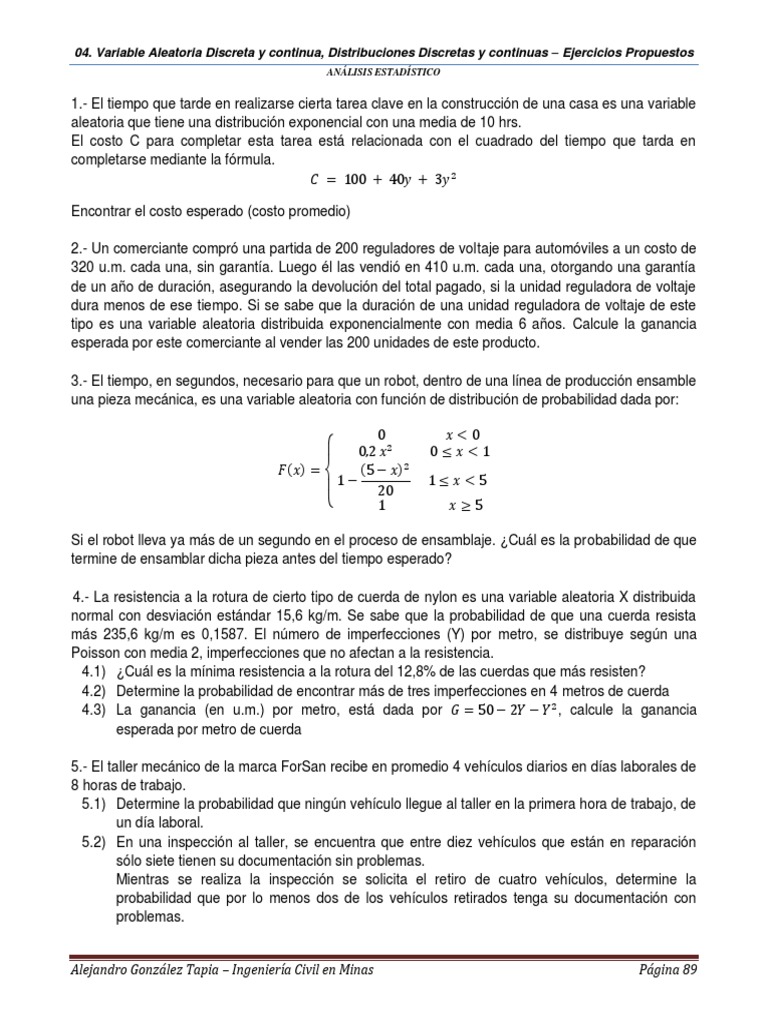 04. Variable Aleatoria Discreta y continua, Distribuciones Discretas y continuas – Ejercicios Propuestos

ANÁLISIS ESTADÍSTICO

1.- El tiempo que tarde en realizarse cierta tarea clave en la construcción de una casa es una variable aleatoria que tiene una distribución exponencial con una media de 10 hrs.
El costo C para completar esta tarea está relacionada con el cuadrado del tiempo que tarda en completarse mediante la fórmula.

$C = 100 + 40y + 3y^2$

Encontrar el costo esperado (costo promedio)

2.- Un comerciante compró una partida de 200 reguladores de voltaje para automóviles a un costo de 320 u.m. cada una, sin garantía. Luego él las vendió en 410 u.m. cada una, otorgando una garantía de un año de duración, asegurando la devolución del total pagado, si la unidad reguladora de voltaje dura menos de ese tiempo. Si se sabe que la duración de una unidad reguladora de voltaje de este tipo es una variable aleatoria distribuida exponencialmente con media 6 años. Calcule la ganancia esperada por este comerciante al vender las 200 unidades de este producto.

3.- El tiempo, en segundos, necesario para que un robot, dentro de una línea de producción ensamble una pieza mecánica, es una variable aleatoria con función de distribución de probabilidad dada por:

$F(x) = \begin{cases} 0 & x < 0 \\ 0{,}2\,x^2 & 0 \le x < 1 \\ 1 - \frac{(5-x)^2}{20} & 1 \le x < 5 \\ 1 & x \ge 5 \end{cases}$

Si el robot lleva ya más de un segundo en el proceso de ensamblaje. ¿Cuál es la probabilidad de que termine de ensamblar dicha pieza antes del tiempo esperado?

4.- La resistencia a la rotura de cierto tipo de cuerda de nylon es una variable aleatoria X distribuida normal con desviación estándar 15,6 kg/m. Se sabe que la probabilidad de que una cuerda resista más 235,6 kg/m es 0,1587. El número de imperfecciones (Y) por metro, se distribuye según una Poisson con media 2, imperfecciones que no afectan a la resistencia.
4.1) ¿Cuál es la mínima resistencia a la rotura del 12,8% de las cuerdas que más resisten?
4.2) Determine la probabilidad de encontrar más de tres imperfecciones en 4 metros de cuerda
4.3) La ganancia (en u.m.) por metro, está dada por $G = 50 - 2Y - Y^2$, calcule la ganancia esperada por metro de cuerda

5.- El taller mecánico de la marca ForSan recibe en promedio 4 vehículos diarios en días laborales de 8 horas de trabajo.
5.1) Determine la probabilidad que ningún vehículo llegue al taller en la primera hora de trabajo, de un día laboral.
5.2) En una inspección al taller, se encuentra que entre diez vehículos que están en reparación sólo siete tienen su documentación sin problemas.
Mientras se realiza la inspección se solicita el retiro de cuatro vehículos, determine la probabilidad que por lo menos dos de los vehículos retirados tenga su documentación con problemas.

Alejandro González Tapia – Ingeniería Civil en Minas

Página 89